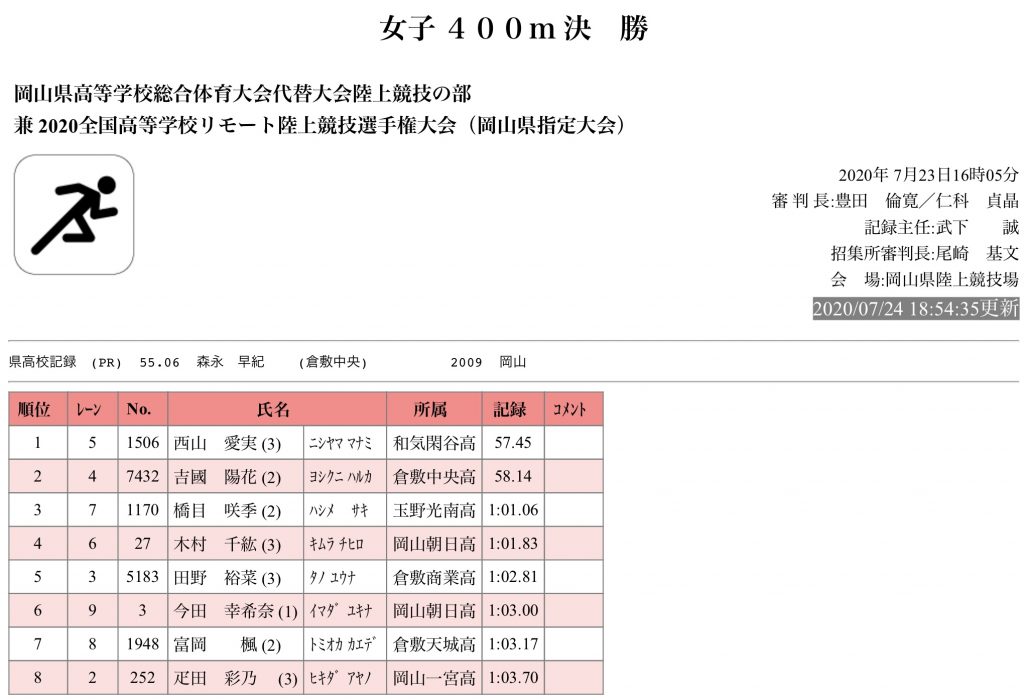 女子 ４００m決　勝

岡山県高等学校総合体育大会代替大会陸上競技の部
兼 2020全国高等学校リモート陸上競技選手権大会（岡山県指定大会）

2020年 7月23日16時05分
審 判 長:豊田　倫寛／仁科　貞晶
記録主任:武下　　誠
招集所審判長:尾崎　基文
会　場:岡山県陸上競技場
2020/07/24 18:54:35更新

県高校記録　(PR)　55.06　森永　早紀　　(倉敷中央)　　　　　2009　岡山

| 順位 | ﾚｰﾝ | No. | 氏名 | | 所属 | 記録 | ｺﾒﾝﾄ |
|---|---|---|---|---|---|---|---|
| 1 | 5 | 1506 | 西山　愛実 (3) | ﾆｼﾔﾏ ﾏﾅﾐ | 和気閑谷高 | 57.45 | |
| 2 | 4 | 7432 | 吉國　陽花 (2) | ﾖｼｸﾆ ﾊﾙｶ | 倉敷中央高 | 58.14 | |
| 3 | 7 | 1170 | 橋目　咲季 (2) | ﾊｼﾒ　ｻｷ | 玉野光南高 | 1:01.06 | |
| 4 | 6 | 27 | 木村　千紘 (3) | ｷﾑﾗ ﾁﾋﾛ | 岡山朝日高 | 1:01.83 | |
| 5 | 3 | 5183 | 田野　裕菜 (3) | ﾀﾉ ﾕｳﾅ | 倉敷商業高 | 1:02.81 | |
| 6 | 9 | 3 | 今田　幸希奈 (1) | ｲﾏﾀﾞ ﾕｷﾅ | 岡山朝日高 | 1:03.00 | |
| 7 | 8 | 1948 | 富岡　　楓 (2) | ﾄﾐｵｶ ｶｴﾃﾞ | 倉敷天城高 | 1:03.17 | |
| 8 | 2 | 252 | 疋田　彩乃　(3) | ﾋｷﾀﾞ ｱﾔﾉ | 岡山一宮高 | 1:03.70 | |